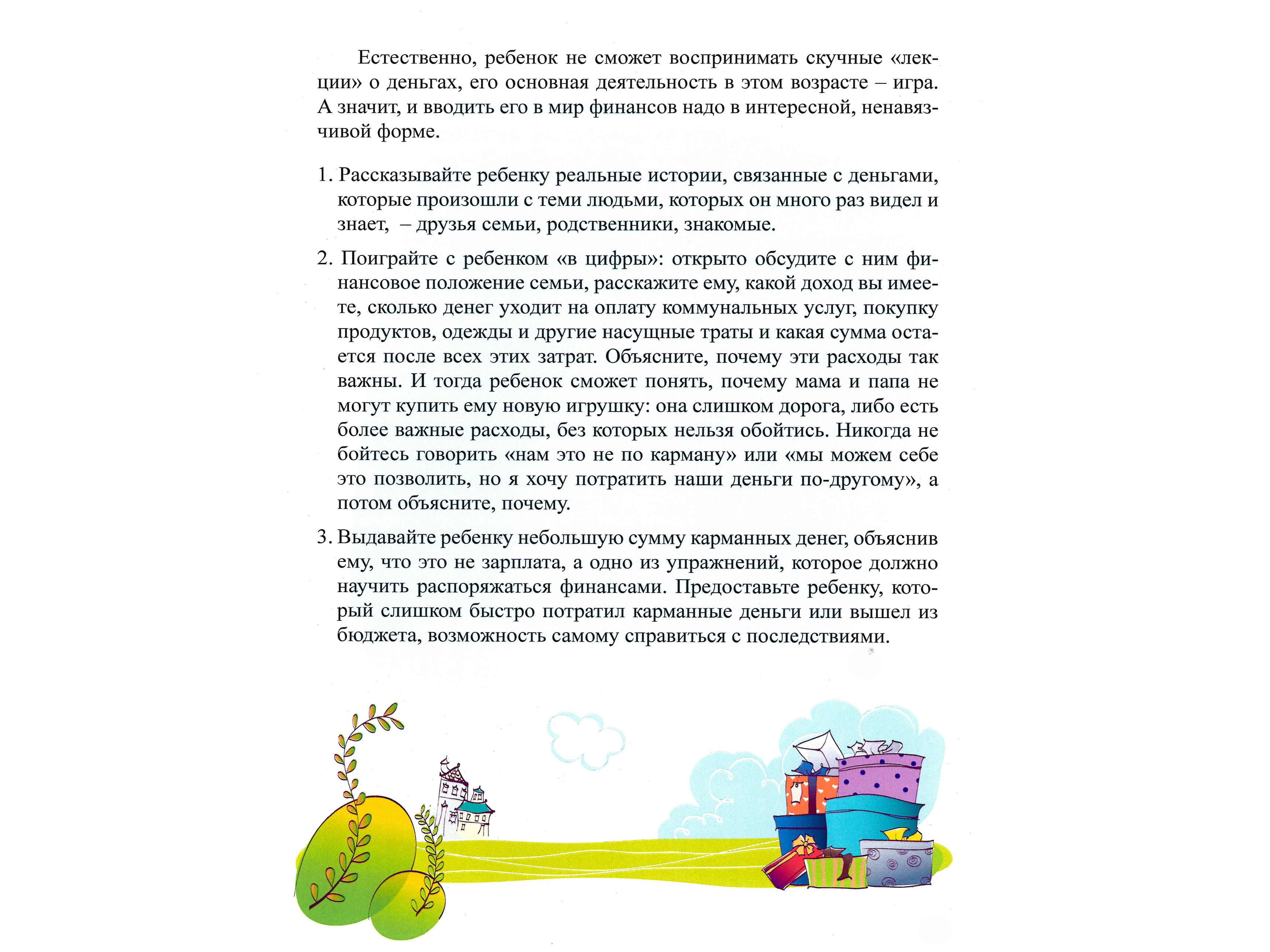 Естественно, ребенок не сможет воспринимать скучные «лекции» о деньгах, его основная деятельность в этом возрасте – игра. А значит, и вводить его в мир финансов надо в интересной, ненавязчивой форме.

1. Рассказывайте ребенку реальные истории, связанные с деньгами, которые произошли с теми людьми, которых он много раз видел и знает, – друзья семьи, родственники, знакомые.

2. Поиграйте с ребенком «в цифры»: открыто обсудите с ним финансовое положение семьи, расскажите ему, какой доход вы имеете, сколько денег уходит на оплату коммунальных услуг, покупку продуктов, одежды и другие насущные траты и какая сумма остается после всех этих затрат. Объясните, почему эти расходы так важны. И тогда ребенок сможет понять, почему мама и папа не могут купить ему новую игрушку: она слишком дорога, либо есть более важные расходы, без которых нельзя обойтись. Никогда не бойтесь говорить «нам это не по карману» или «мы можем себе это позволить, но я хочу потратить наши деньги по-другому», а потом объясните, почему.

3. Выдавайте ребенку небольшую сумму карманных денег, объяснив ему, что это не зарплата, а одно из упражнений, которое должно научить распоряжаться финансами. Предоставьте ребенку, который слишком быстро потратил карманные деньги или вышел из бюджета, возможность самому справиться с последствиями.